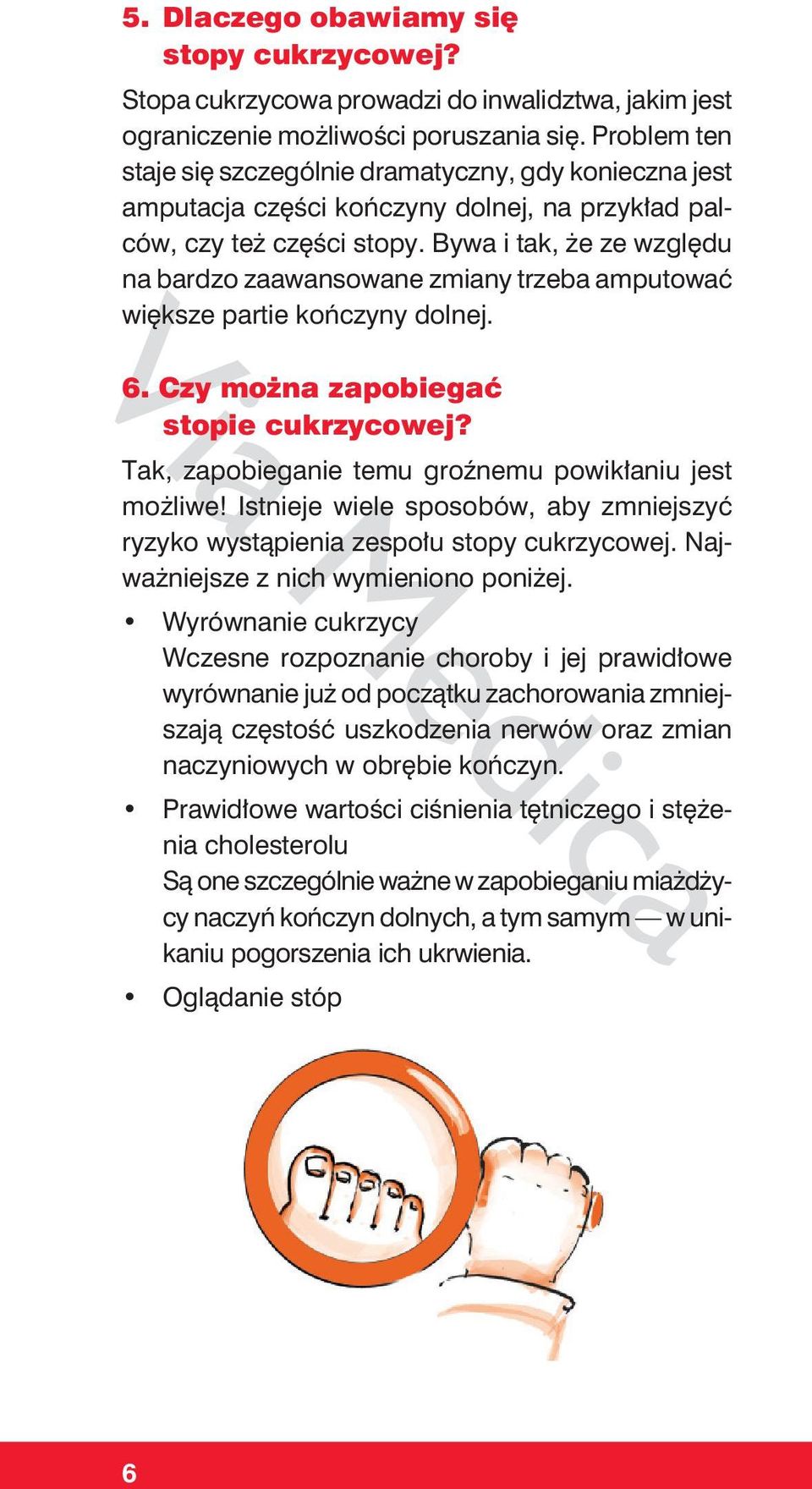 5. Dlaczego obawiamy się stopy cukrzycowej?

Stopa cukrzycowa prowadzi do inwalidztwa, jakim jest ograniczenie możliwości poruszania się. Problem ten staje się szczególnie dramatyczny, gdy konieczna jest amputacja części kończyny dolnej, na przykład palców, czy też części stopy. Bywa i tak, że ze względu na bardzo zaawansowane zmiany trzeba amputować większe partie kończyny dolnej.

6. Czy można zapobiegać stopie cukrzycowej?

Tak, zapobieganie temu groźnemu powikłaniu jest możliwe! Istnieje wiele sposobów, aby zmniejszyć ryzyko wystąpienia zespołu stopy cukrzycowej. Najważniejsze z nich wymieniono poniżej.

• Wyrównanie cukrzycy
Wczesne rozpoznanie choroby i jej prawidłowe wyrównanie już od początku zachorowania zmniejszają częstość uszkodzenia nerwów oraz zmian naczyniowych w obrębie kończyn.

• Prawidłowe wartości ciśnienia tętniczego i stężenia cholesterolu
Są one szczególnie ważne w zapobieganiu miażdżycy naczyń kończyn dolnych, a tym samym — w unikaniu pogorszenia ich ukrwienia.

• Oglądanie stóp

Via Medica

6